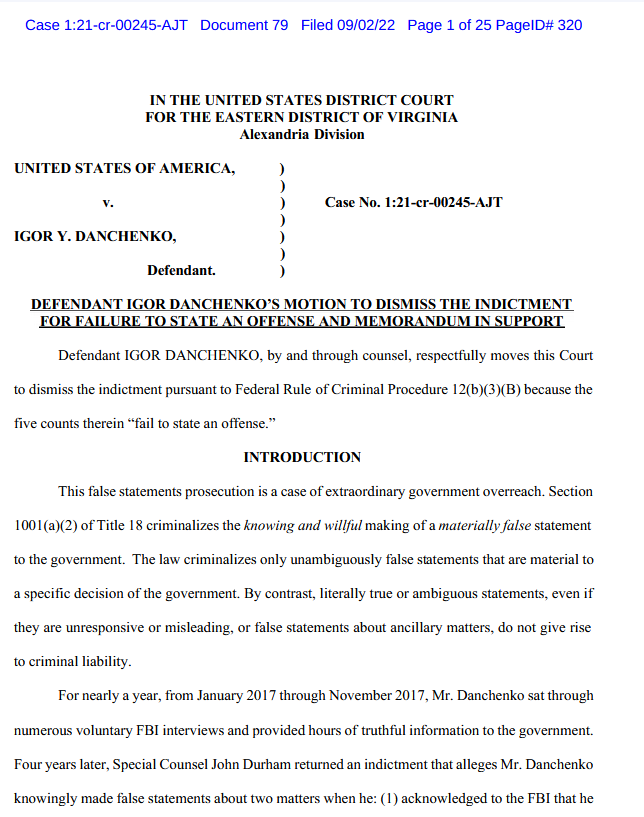 Case 1:21-cr-00245-AJT Document 79 Filed 09/02/22 Page 1 of 25 PageID# 320

IN THE UNITED STATES DISTRICT COURT
FOR THE EASTERN DISTRICT OF VIRGINIA
Alexandria Division

UNITED STATES OF AMERICA, )
)
v. ) Case No. 1:21-cr-00245-AJT
)
IGOR Y. DANCHENKO, )
)
Defendant. )

DEFENDANT IGOR DANCHENKO'S MOTION TO DISMISS THE INDICTMENT FOR FAILURE TO STATE AN OFFENSE AND MEMORANDUM IN SUPPORT

Defendant IGOR DANCHENKO, by and through counsel, respectfully moves this Court to dismiss the indictment pursuant to Federal Rule of Criminal Procedure 12(b)(3)(B) because the five counts therein "fail to state an offense."

INTRODUCTION

This false statements prosecution is a case of extraordinary government overreach. Section 1001(a)(2) of Title 18 criminalizes the knowing and willful making of a materially false statement to the government. The law criminalizes only unambiguously false statements that are material to a specific decision of the government. By contrast, literally true or ambiguous statements, even if they are unresponsive or misleading, or false statements about ancillary matters, do not give rise to criminal liability.

For nearly a year, from January 2017 through November 2017, Mr. Danchenko sat through numerous voluntary FBI interviews and provided hours of truthful information to the government. Four years later, Special Counsel John Durham returned an indictment that alleges Mr. Danchenko knowingly made false statements about two matters when he: (1) acknowledged to the FBI that he